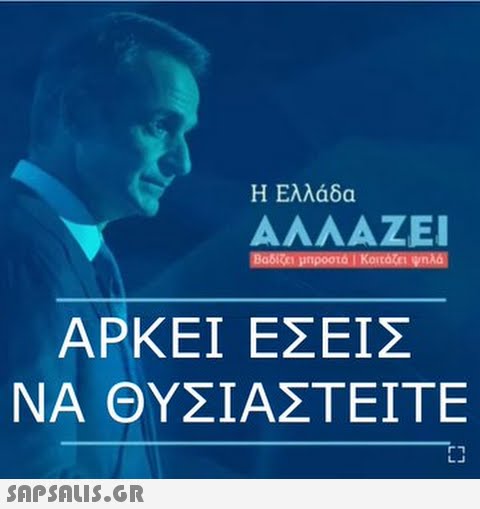 Η Ελλάδα
ΑΛΛΑΖΕΙ
Βαδίζει μπροστά | Κοιτάζει ψηλά

ΑΡΚΕΙ ΕΣΕΙΣ ΝΑ ΘΥΣΙΑΣΤΕΙΤΕ

SAPSALIS.GR